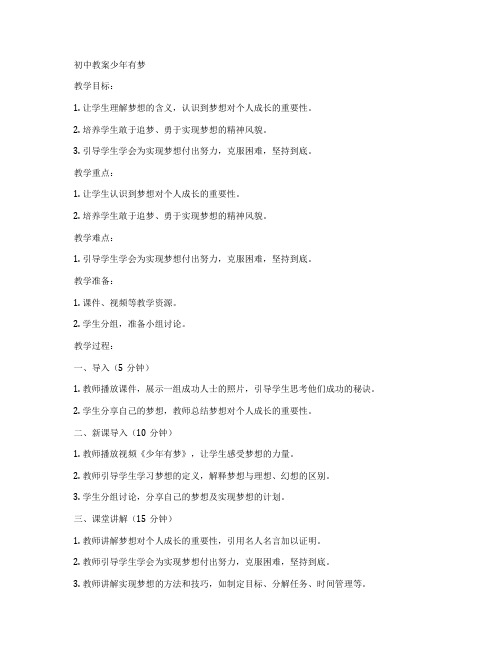 初中教案少年有梦

教学目标：

1. 让学生理解梦想的含义，认识到梦想对个人成长的重要性。

2. 培养学生敢于追梦、勇于实现梦想的精神风貌。

3. 引导学生学会为实现梦想付出努力，克服困难，坚持到底。

教学重点：

1. 让学生认识到梦想对个人成长的重要性。

2. 培养学生敢于追梦、勇于实现梦想的精神风貌。

教学难点：

1. 引导学生学会为实现梦想付出努力，克服困难，坚持到底。

教学准备：

1. 课件、视频等教学资源。

2. 学生分组，准备小组讨论。

教学过程：

一、导入（5 分钟）

1. 教师播放课件，展示一组成功人士的照片，引导学生思考他们成功的秘诀。

2. 学生分享自己的梦想，教师总结梦想对个人成长的重要性。

二、新课导入（10 分钟）

1. 教师播放视频《少年有梦》，让学生感受梦想的力量。

2. 教师引导学生学习梦想的定义，解释梦想与理想、幻想的区别。

3. 学生分组讨论，分享自己的梦想及实现梦想的计划。

三、课堂讲解（15 分钟）

1. 教师讲解梦想对个人成长的重要性，引用名人名言加以证明。

2. 教师引导学生学会为实现梦想付出努力，克服困难，坚持到底。

3. 教师讲解实现梦想的方法和技巧，如制定目标、分解任务、时间管理等。